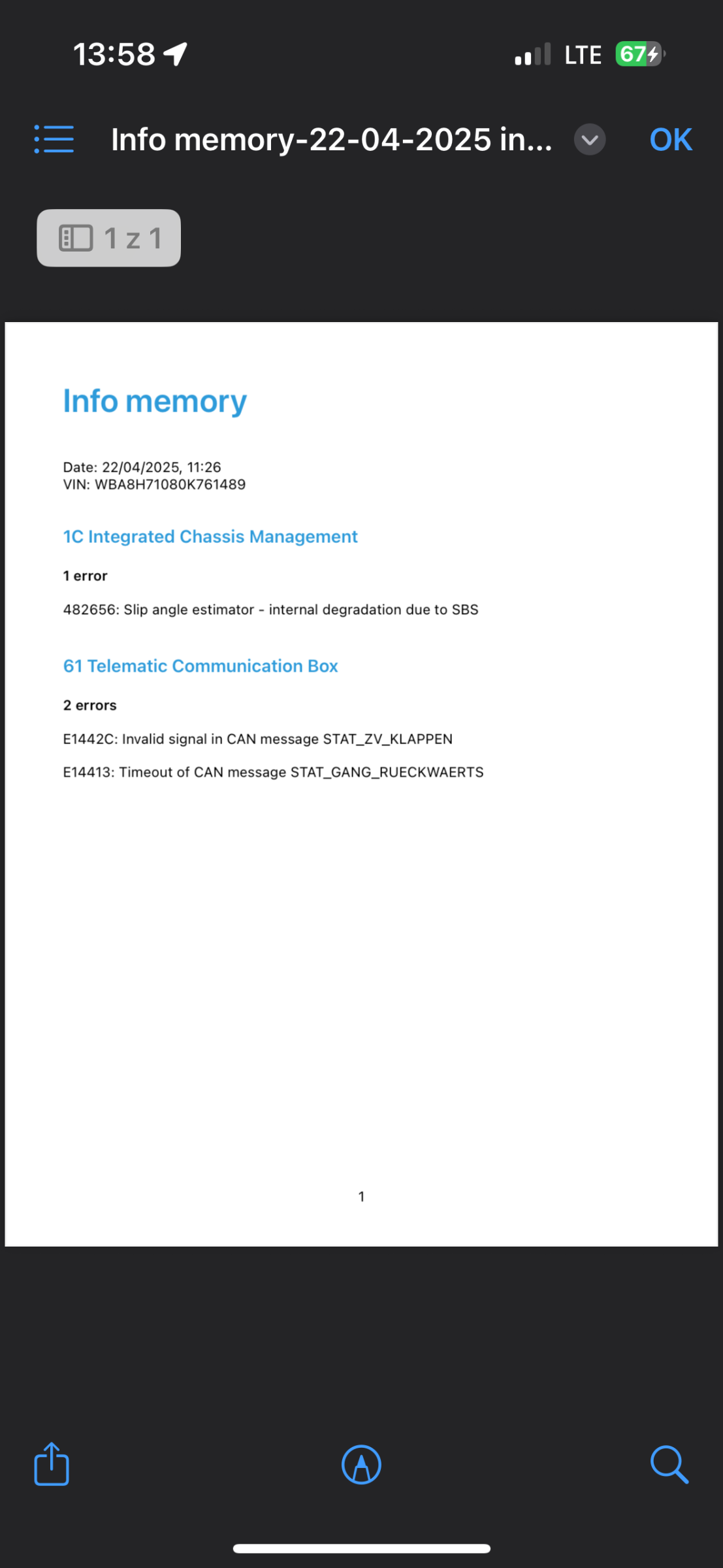 13:58

LTE 67

Info memory-22-04-2025 in...

OK

1 z 1

Info memory

Date: 22/04/2025, 11:26
VIN: WBA8H71080K761489

1C Integrated Chassis Management

1 error

482656: Slip angle estimator - internal degradation due to SBS

61 Telematic Communication Box

2 errors

E1442C: Invalid signal in CAN message STAT_ZV_KLAPPEN

E14413: Timeout of CAN message STAT_GANG_RUECKWAERTS

1